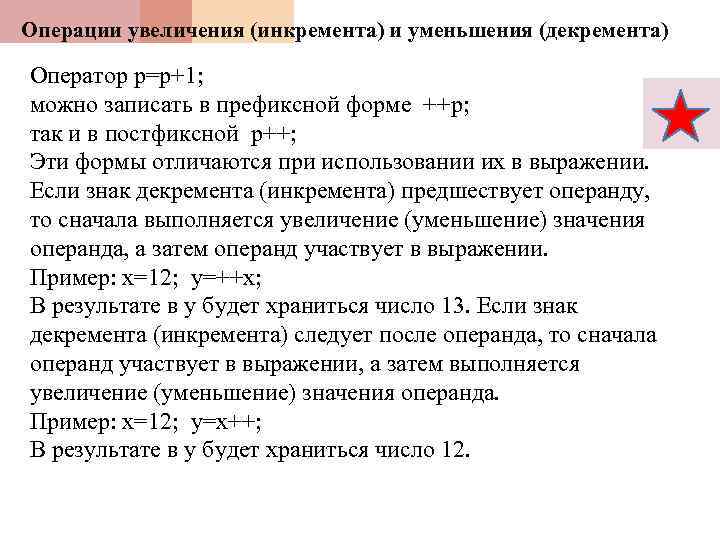 Операции увеличения (инкремента) и уменьшения (декремента)

Оператор p=p+1;
можно записать в префиксной форме ++p;
так и в постфиксной p++;
Эти формы отличаются при использовании их в выражении. Если знак декремента (инкремента) предшествует операнду, то сначала выполняется увеличение (уменьшение) значения операнда, а затем операнд участвует в выражении.
Пример: x=12; y=++x;
В результате в y будет храниться число 13. Если знак декремента (инкремента) следует после операнда, то сначала операнд участвует в выражении, а затем выполняется увеличение (уменьшение) значения операнда.
Пример: x=12; y=x++;
В результате в y будет храниться число 12.